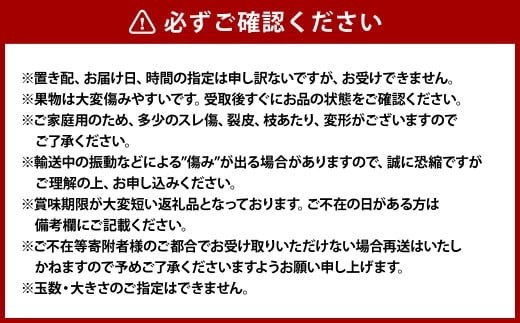 必ずご確認ください

※置き配、お届け日、時間の指定は申し訳ないですが、お受けできません。
※果物は大変傷みやすいです。受取後すぐにお品の状態をご確認ください。
※ご家庭用のため、多少のスレ傷、裂皮、枝あたり、変形がございますのでご了承ください。
※輸送中の振動などによる"傷み"が出る場合がありますので、誠に恐縮ですがご理解の上、お申し込みください。
※賞味期限が大変短い返礼品となっております。ご不在の日がある方は備考欄にご記載ください。
※ご不在等寄附者様のご都合でお受け取りいただけない場合再送はいたしかねますので予めご了承くださいますようお願い申し上げます。
※玉数・大きさのご指定はできません。